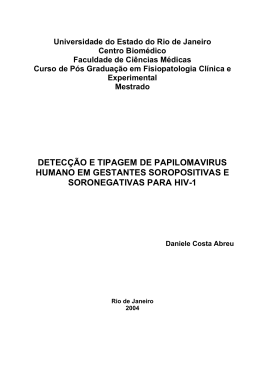 Universidade do Estado do Rio de Janeiro
Centro Biomédico
Faculdade de Ciências Médicas
Curso de Pós Graduação em Fisiopatologia Clínica e Experimental
Mestrado

DETECÇÃO E TIPAGEM DE PAPILOMAVIRUS HUMANO EM GESTANTES SOROPOSITIVAS E SORONEGATIVAS PARA HIV-1

Daniele Costa Abreu

Rio de Janeiro
2004